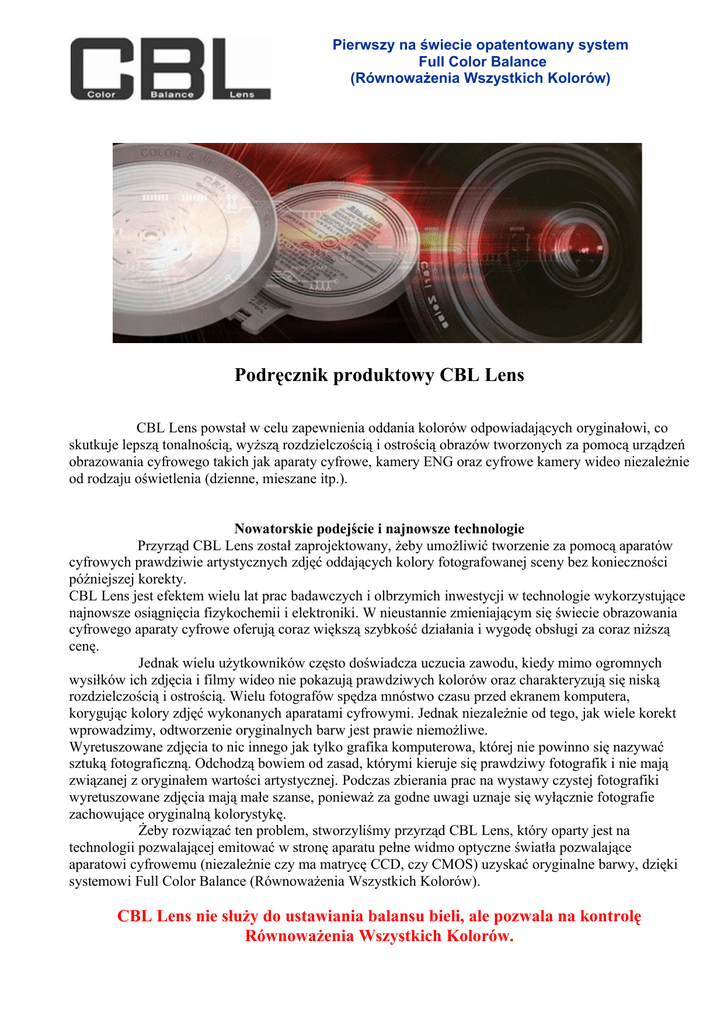 CBL
Color Balance Lens

Pierwszy na świecie opatentowany system
Full Color Balance
(Równoważenia Wszystkich Kolorów)

Podręcznik produktowy CBL Lens

CBL Lens powstał w celu zapewnienia oddania kolorów odpowiadających oryginałowi, co skutkuje lepszą tonalnością, wyższą rozdzielczością i ostrością obrazów tworzonych za pomocą urządzeń obrazowania cyfrowego takich jak aparaty cyfrowe, kamery ENG oraz cyfrowe kamery wideo niezależnie od rodzaju oświetlenia (dzienne, mieszane itp.).

Nowatorskie podejście i najnowsze technologie
Przyrząd CBL Lens został zaprojektowany, żeby umożliwić tworzenie za pomocą aparatów cyfrowych prawdziwie artystycznych zdjęć oddających kolory fotografowanej sceny bez konieczności późniejszej korekty.
CBL Lens jest efektem wielu lat prac badawczych i olbrzymich inwestycji w technologie wykorzystujące najnowsze osiągnięcia fizykochemii i elektroniki. W nieustannie zmieniającym się świecie obrazowania cyfrowego aparaty cyfrowe oferują coraz większą szybkość działania i wygodę obsługi za coraz niższą cenę.
Jednak wielu użytkowników często doświadcza uczucia zawodu, kiedy mimo ogromnych wysiłków ich zdjęcia i filmy wideo nie pokazują prawdziwych kolorów oraz charakteryzują się niską rozdzielczością i ostrością. Wielu fotografów spędza mnóstwo czasu przed ekranem komputera, korygując kolory zdjęć wykonanych aparatami cyfrowymi. Jednak niezależnie od tego, jak wiele korekt wprowadzimy, odtworzenie oryginalnych barw jest prawie niemożliwe.
Wyretuszowane zdjęcia to nic innego jak tylko grafika komputerowa, której nie powinno się nazywać sztuką fotograficzną. Odchodzą bowiem od zasad, którymi kieruje się prawdziwy fotografik i nie mają związanej z oryginałem wartości artystycznej. Podczas zbierania prac na wystawy czystej fotografiki wyretuszowane zdjęcia mają małe szanse, ponieważ za godne uwagi uznaje się wyłącznie fotografie zachowujące oryginalną kolorystykę.
Żeby rozwiązać ten problem, stworzyliśmy przyrząd CBL Lens, który oparty jest na technologii pozwalającej emitować w stronę aparatu pełne widmo optyczne światła pozwalające aparatowi cyfrowemu (niezależnie czy ma matrycę CCD, czy CMOS) uzyskać oryginalne barwy, dzięki systemowi Full Color Balance (Równoważenia Wszystkich Kolorów).

CBL Lens nie służy do ustawiania balansu bieli, ale pozwala na kontrolę Równoważenia Wszystkich Kolorów.